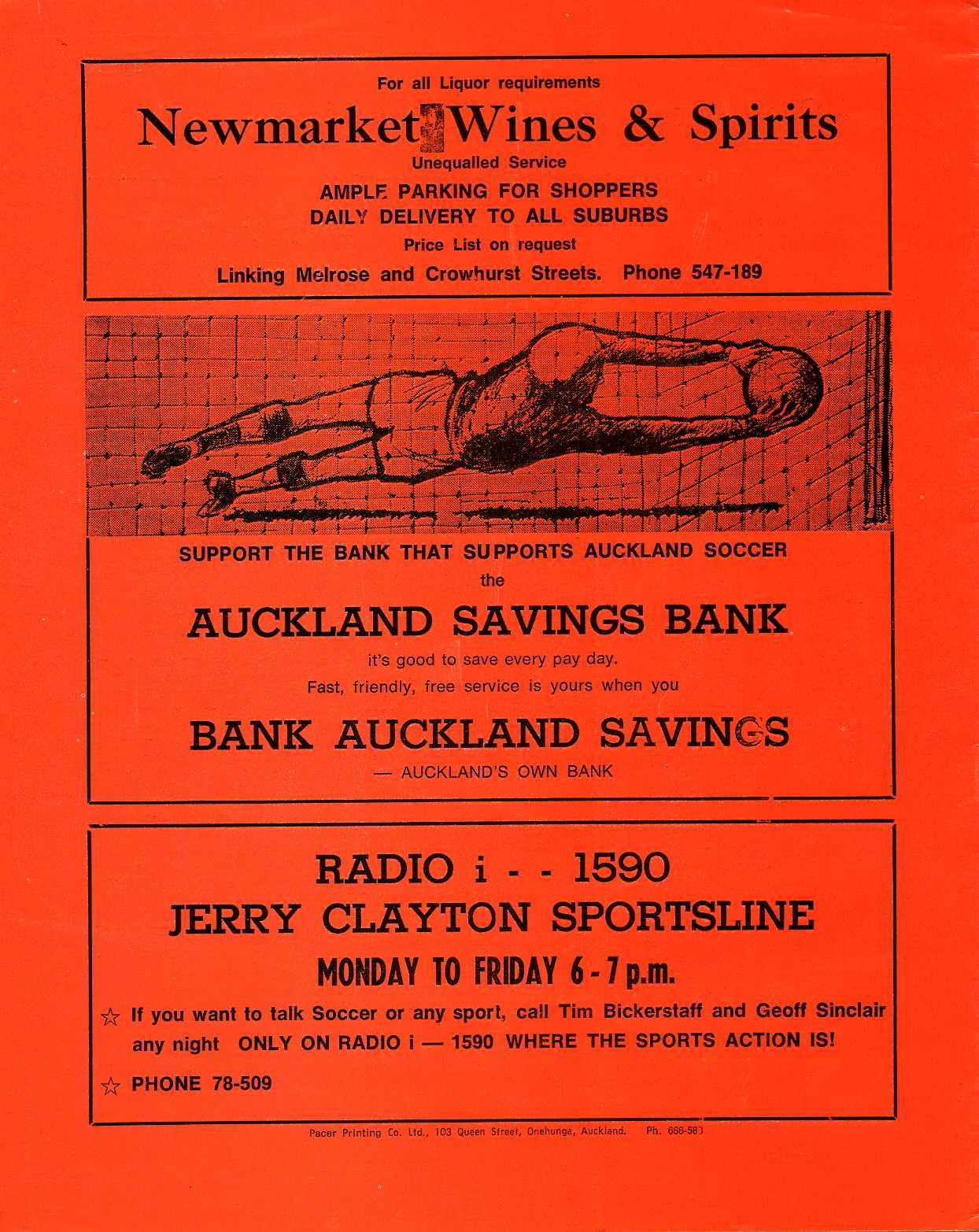 For all Liquor requirements

Newmarket Wines & Spirits

Unequalled Service

AMPLE PARKING FOR SHOPPERS

DAILY DELIVERY TO ALL SUBURBS

Price List on request

Linking Melrose and Crowhurst Streets. Phone 547-189

SUPPORT THE BANK THAT SUPPORTS AUCKLAND SOCCER

the

AUCKLAND SAVINGS BANK

it's good to save every pay day.

Fast, friendly, free service is yours when you

BANK AUCKLAND SAVINGS

— AUCKLAND'S OWN BANK

RADIO i - - 1590

JERRY CLAYTON SPORTSLINE

MONDAY TO FRIDAY 6 - 7 p.m.

☆ If you want to talk Soccer or any sport, call Tim Bickerstaff and Geoff Sinclair any night ONLY ON RADIO i — 1590 WHERE THE SPORTS ACTION IS!

☆ PHONE 78-509

Pacer Printing Co. Ltd., 103 Queen Street, Onehunga, Auckland. Ph. 666-583